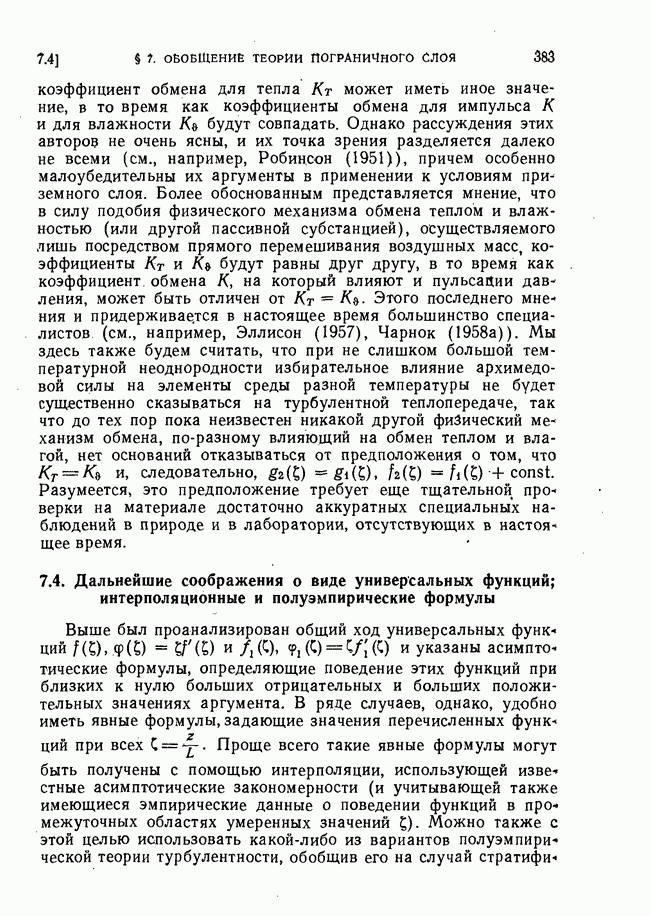 7.4] § 7. ОБОБЩЕНИЕ ТЕОРИИ ПОГРАНИЧНОГО СЛОЯ 383

коэффициент обмена для тепла $K_T$ может иметь иное значение, в то время как коэффициенты обмена для импульса $K$ и для влажности $K_\vartheta$ будут совпадать. Однако рассуждения этих авторов не очень ясны, и их точка зрения разделяется далеко не всеми (см., например, Робинсон (1951)), причем особенно малоубедительны их аргументы в применении к условиям приземного слоя. Более обоснованным представляется мнение, что в силу подобия физического механизма обмена теплом и влажностью (или другой пассивной субстанцией), осуществляемого лишь посредством прямого перемешивания воздушных масс, коэффициенты $K_T$ и $K_\vartheta$ будут равны друг другу, в то время как коэффициент обмена $K$, на который влияют и пульсации давления, может быть отличен от $K_T = K_\vartheta$. Этого последнего мнения и придерживается в настоящее время большинство специалистов (см., например, Эллисон (1957), Чарнок (1958а)). Мы здесь также будем считать, что при не слишком большой температурной неоднородности избирательное влияние архимедовой силы на элементы среды разной температуры не будет существенно сказываться на турбулентной теплопередаче, так что до тех пор пока неизвестен никакой другой физический механизм обмена, по-разному влияющий на обмен теплом и влагой, нет оснований отказываться от предположения о том, что $K_T = K_\vartheta$ и, следовательно, $g_2(\zeta) = g_1(\zeta)$, $f_2(\zeta) = f_1(\zeta) + \text{const}$. Разумеется, это предположение требует еще тщательной проверки на материале достаточно аккуратных специальных наблюдений в природе и в лаборатории, отсутствующих в настоящее время.

7.4. Дальнейшие соображения о виде универсальных функций; интерполяционные и полуэмпирические формулы

Выше был проанализирован общий ход универсальных функций $f(\zeta)$, $\varphi(\zeta) = \zeta f'(\zeta)$ и $f_1(\zeta)$, $\varphi_1(\zeta) = \zeta f_1'(\zeta)$ и указаны асимптотические формулы, определяющие поведение этих функций при близких к нулю больших отрицательных и больших положительных значениях аргумента. В ряде случаев, однако, удобно иметь явные формулы, задающие значения перечисленных функций при всех $\zeta = \frac{z}{L}$. Проще всего такие явные формулы могут быть получены с помощью интерполяции, использующей известные асимптотические закономерности (и учитывающей также имеющиеся эмпирические данные о поведении функций в промежуточных областях умеренных значений $\zeta$). Можно также с этой целью использовать какой-либо из вариантов полуэмпирической теории турбулентности, обобщив его на случай стратифи-